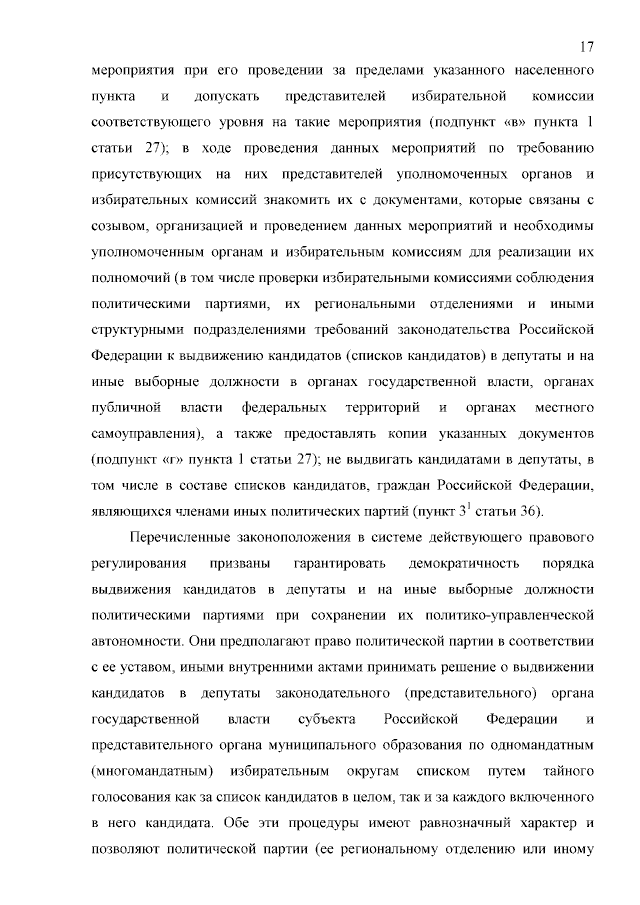 17

мероприятия при его проведении за пределами указанного населенного пункта и допускать представителей избирательной комиссии соответствующего уровня на такие мероприятия (подпункт «в» пункта 1 статьи 27); в ходе проведения данных мероприятий по требованию присутствующих на них представителей уполномоченных органов и избирательных комиссий знакомить их с документами, которые связаны с созывом, организацией и проведением данных мероприятий и необходимы уполномоченным органам и избирательным комиссиям для реализации их полномочий (в том числе проверки избирательными комиссиями соблюдения политическими партиями, их региональными отделениями и иными структурными подразделениями требований законодательства Российской Федерации к выдвижению кандидатов (списков кандидатов) в депутаты и на иные выборные должности в органах государственной власти, органах публичной власти федеральных территорий и органах местного самоуправления), а также предоставлять копии указанных документов (подпункт «г» пункта 1 статьи 27); не выдвигать кандидатами в депутаты, в том числе в составе списков кандидатов, граждан Российской Федерации, являющихся членами иных политических партий (пункт $3^1$ статьи 36).

Перечисленные законоположения в системе действующего правового регулирования призваны гарантировать демократичность порядка выдвижения кандидатов в депутаты и на иные выборные должности политическими партиями при сохранении их политико-управленческой автономности. Они предполагают право политической партии в соответствии с ее уставом, иными внутренними актами принимать решение о выдвижении кандидатов в депутаты законодательного (представительного) органа государственной власти субъекта Российской Федерации и представительного органа муниципального образования по одномандатным (многомандатным) избирательным округам списком путем тайного голосования как за список кандидатов в целом, так и за каждого включенного в него кандидата. Обе эти процедуры имеют равнозначный характер и позволяют политической партии (ее региональному отделению или иному